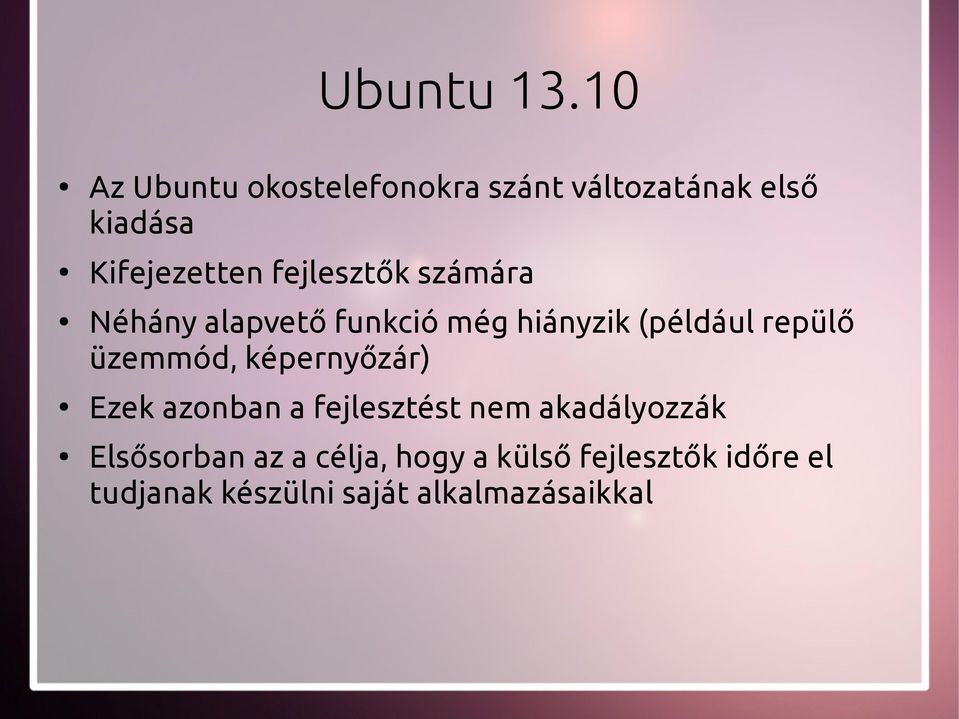 Ubuntu 13.10

• Az Ubuntu okostelefonokra szánt változatának első kiadása
• Kifejezetten fejlesztők számára
• Néhány alapvető funkció még hiányzik (például repülő üzemmód, képernyőzár)
• Ezek azonban a fejlesztést nem akadályozzák
• Elsősorban az a célja, hogy a külső fejlesztők időre el tudjanak készülni saját alkalmazásaikkal